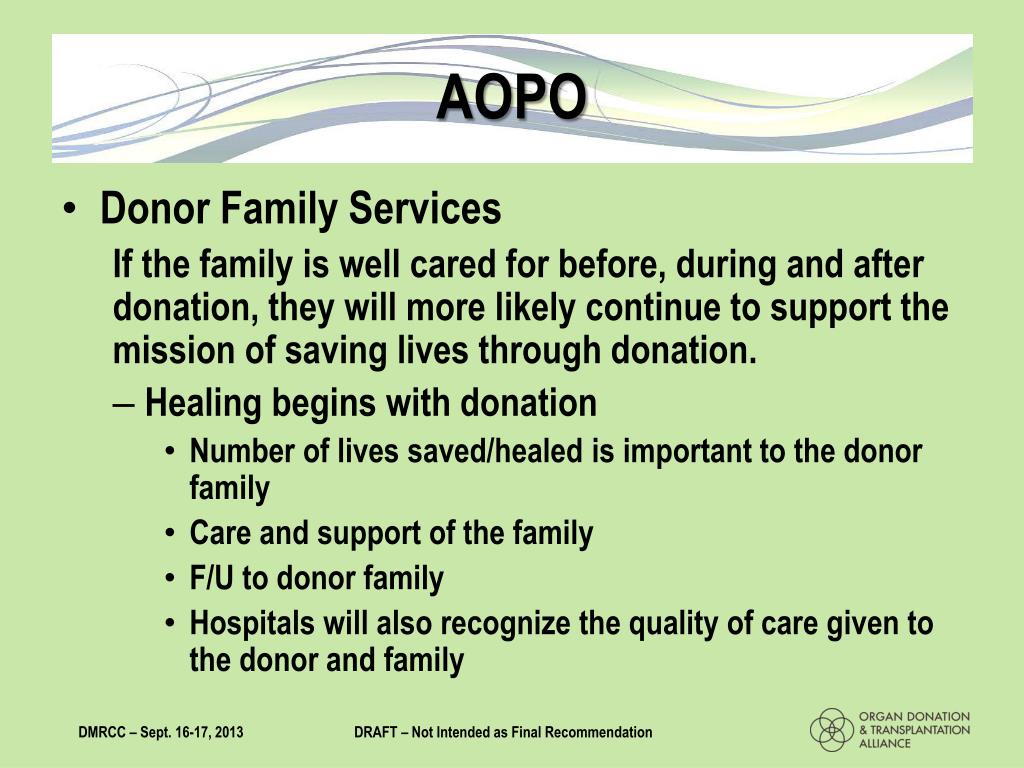 AOPO

• Donor Family Services

If the family is well cared for before, during and after donation, they will more likely continue to support the mission of saving lives through donation.

– Healing begins with donation

• Number of lives saved/healed is important to the donor family

• Care and support of the family

• F/U to donor family

• Hospitals will also recognize the quality of care given to the donor and family

DMRCC – Sept. 16-17, 2013

DRAFT – Not Intended as Final Recommendation

ORGAN DONATION & TRANSPLANTATION ALLIANCE